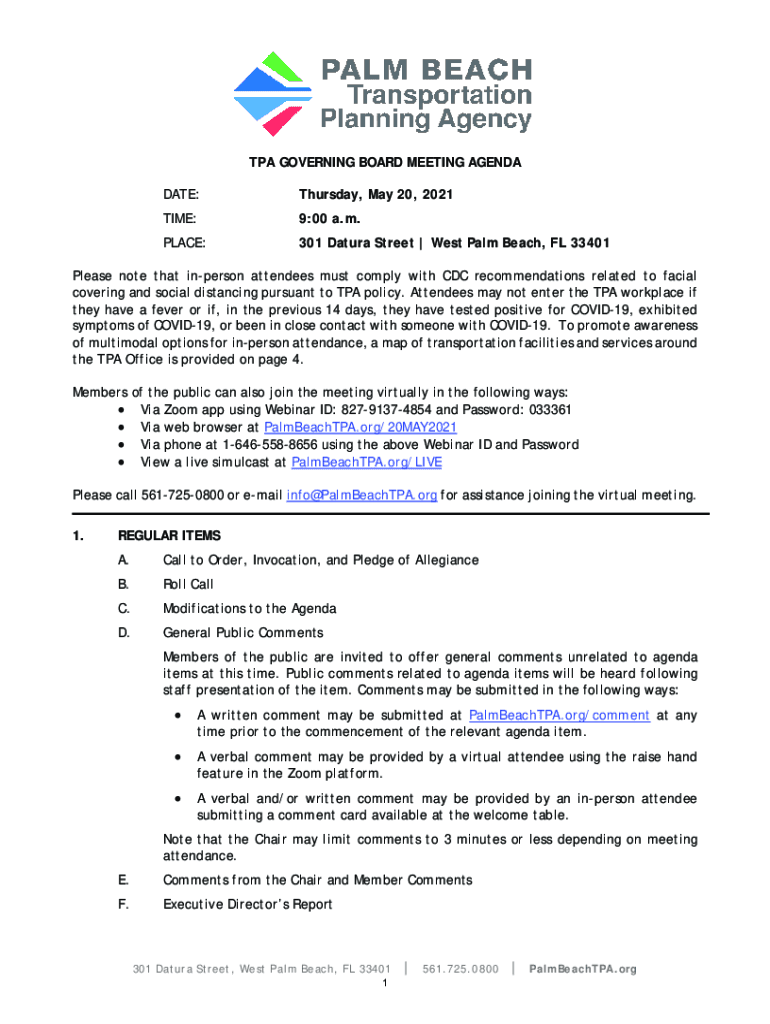 PALM BEACH
Transportation
Planning Agency

TPA GOVERNING BOARD MEETING AGENDA

DATE: Thursday, May 20, 2021

TIME: 9:00 a.m.

PLACE: 301 Datura Street | West Palm Beach, FL 33401

Please note that in-person attendees must comply with CDC recommendations related to facial covering and social distancing pursuant to TPA policy. Attendees may not enter the TPA workplace if they have a fever or if, in the previous 14 days, they have tested positive for COVID-19, exhibited symptoms of COVID-19, or been in close contact with someone with COVID-19. To promote awareness of multimodal options for in-person attendance, a map of transportation facilities and services around the TPA Office is provided on page 4.

Members of the public can also join the meeting virtually in the following ways:
• Via Zoom app using Webinar ID: 827-9137-4854 and Password: 033361
• Via web browser at PalmBeachTPA.org/20MAY2021
• Via phone at 1-646-558-8656 using the above Webinar ID and Password
• View a live simulcast at PalmBeachTPA.org/LIVE

Please call 561-725-0800 or e-mail info@PalmBeachTPA.org for assistance joining the virtual meeting.

1. REGULAR ITEMS

A. Call to Order, Invocation, and Pledge of Allegiance

B. Roll Call

C. Modifications to the Agenda

D. General Public Comments

Members of the public are invited to offer general comments unrelated to agenda items at this time. Public comments related to agenda items will be heard following staff presentation of the item. Comments may be submitted in the following ways:

• A written comment may be submitted at PalmBeachTPA.org/comment at any time prior to the commencement of the relevant agenda item.

• A verbal comment may be provided by a virtual attendee using the raise hand feature in the Zoom platform.

• A verbal and/or written comment may be provided by an in-person attendee submitting a comment card available at the welcome table.

Note that the Chair may limit comments to 3 minutes or less depending on meeting attendance.

E. Comments from the Chair and Member Comments

F. Executive Director's Report

301 Datura Street, West Palm Beach, FL 33401 | 561.725.0800 | PalmBeachTPA.org

1